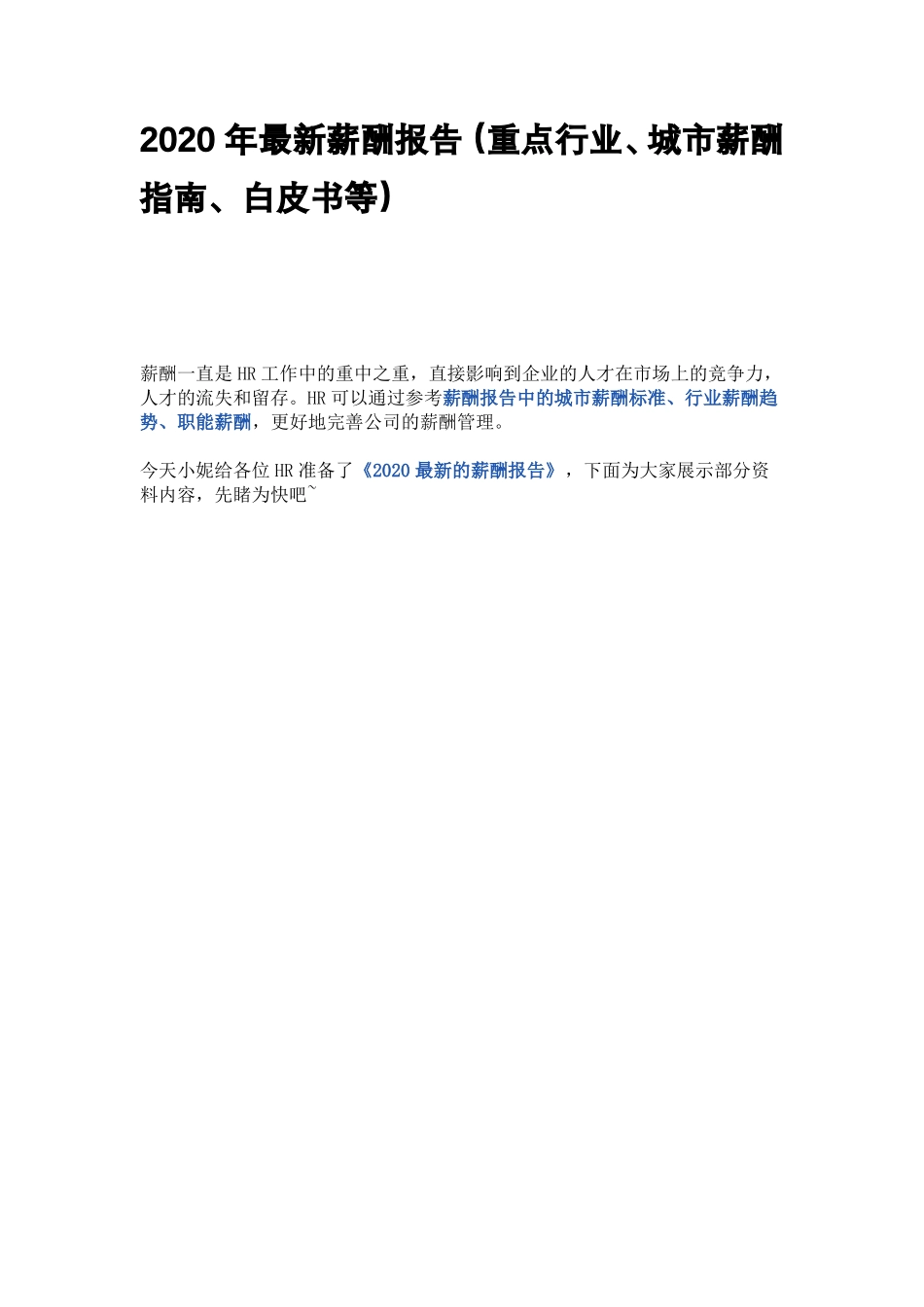 2020 年最新薪酬报告（重点行业、城市薪酬指南、白皮书等）

薪酬一直是 HR 工作中的重中之重，直接影响到企业的人才在市场上的竞争力，人才的流失和留存。HR 可以通过参考薪酬报告中的城市薪酬标准、行业薪酬趋势、职能薪酬，更好地完善公司的薪酬管理。

今天小妮给各位 HR 准备了《2020 最新的薪酬报告》，下面为大家展示部分资料内容，先睹为快吧~